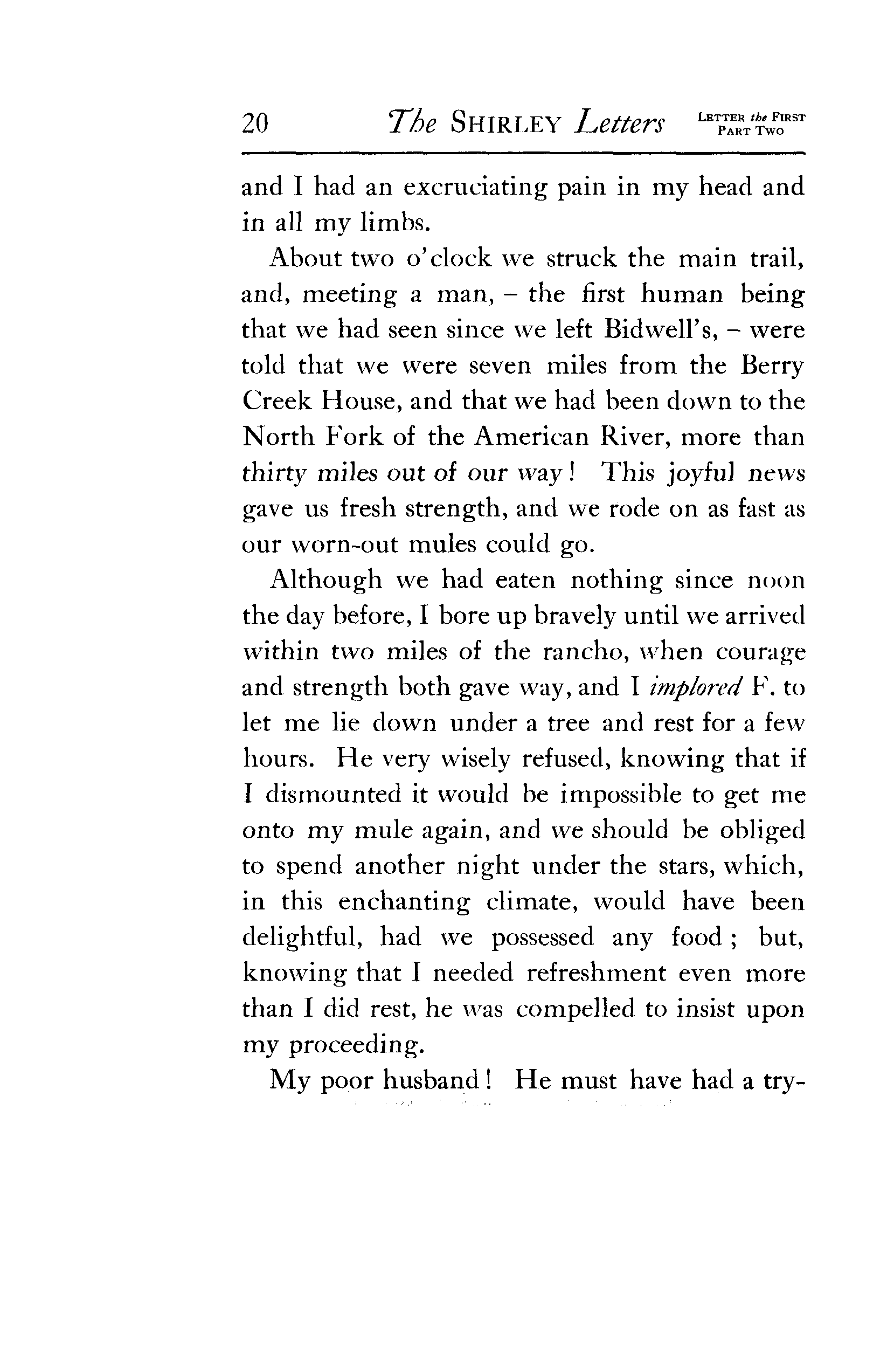 20 The SHIRLEY Letters LETTER the FIRST PART TWO

and I had an excruciating pain in my head and in all my limbs.

About two o'clock we struck the main trail, and, meeting a man, – the first human being that we had seen since we left Bidwell's, – were told that we were seven miles from the Berry Creek House, and that we had been down to the North Fork of the American River, more than thirty miles out of our way! This joyful news gave us fresh strength, and we rode on as fast as our worn-out mules could go.

Although we had eaten nothing since noon the day before, I bore up bravely until we arrived within two miles of the rancho, when courage and strength both gave way, and I implored F. to let me lie down under a tree and rest for a few hours. He very wisely refused, knowing that if I dismounted it would be impossible to get me onto my mule again, and we should be obliged to spend another night under the stars, which, in this enchanting climate, would have been delightful, had we possessed any food; but, knowing that I needed refreshment even more than I did rest, he was compelled to insist upon my proceeding.

My poor husband! He must have had a try-